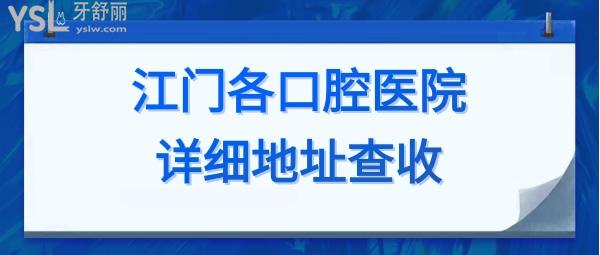 YSL 牙舒丽
yslw.com

江门各口腔医院
详细地址查收